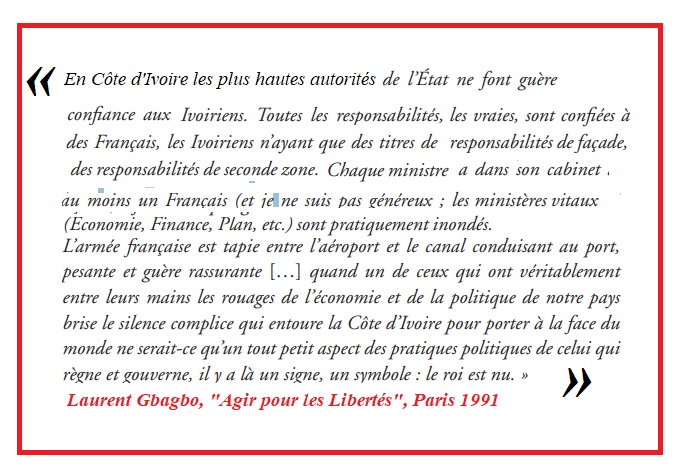 « En Côte d'Ivoire les plus hautes autorités de l'État ne font guère confiance aux Ivoiriens. Toutes les responsabilités, les vraies, sont confiées à des Français, les Ivoiriens n'ayant que des titres de responsabilités de façade, des responsabilités de seconde zone. Chaque ministre a dans son cabinet au moins un Français (et je ne suis pas généreux ; les ministères vitaux (Économie, Finance, Plan, etc.) sont pratiquement inondés.
L'armée française est tapie entre l'aéroport et le canal conduisant au port, pesante et guère rassurante […] quand un de ceux qui ont véritablement entre leurs mains les rouages de l'économie et de la politique de notre pays brise le silence complice qui entoure la Côte d'Ivoire pour porter à la face du monde ne serait-ce qu'un tout petit aspect des pratiques politiques de celui qui règne et gouverne, il y a là un signe, un symbole : le roi est nu. » »
Laurent Gbagbo, "Agir pour les Libertés", Paris 1991